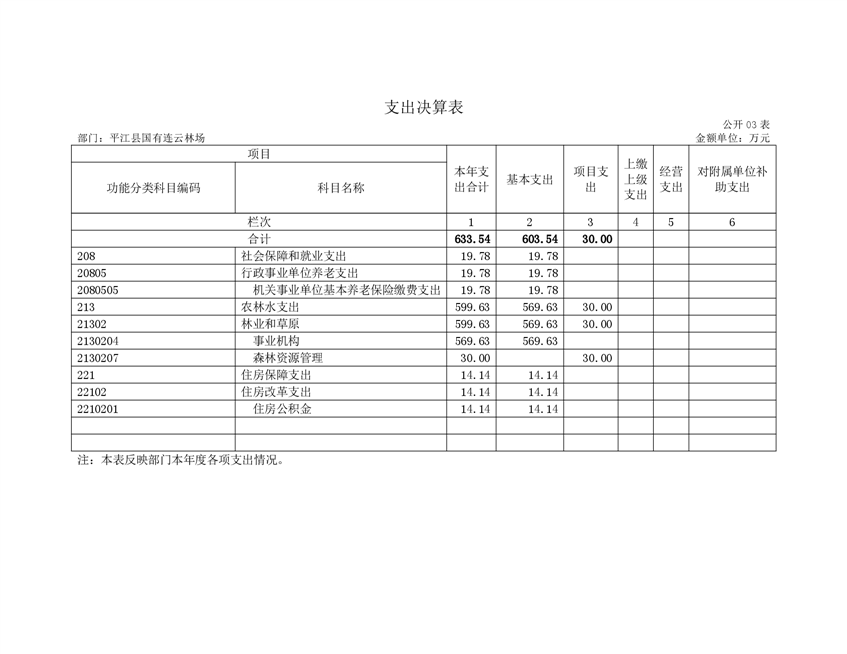 支出决算表

公开 03 表

部门：平江县国有连云林场

金额单位：万元

| 项目 | | 本年支出合计 | 基本支出 | 项目支出 | 上缴上级支出 | 经营支出 | 对附属单位补助支出 |
|---|---|---|---|---|---|---|---|
| 功能分类科目编码 | 科目名称 | | | | | | |
| 栏次 | | 1 | 2 | 3 | 4 | 5 | 6 |
| 合计 | | 633.54 | 603.54 | 30.00 | | | |
| 208 | 社会保障和就业支出 | 19.78 | 19.78 | | | | |
| 20805 | 行政事业单位养老支出 | 19.78 | 19.78 | | | | |
| 2080505 | 机关事业单位基本养老保险缴费支出 | 19.78 | 19.78 | | | | |
| 213 | 农林水支出 | 599.63 | 569.63 | 30.00 | | | |
| 21302 | 林业和草原 | 599.63 | 569.63 | 30.00 | | | |
| 2130204 | 事业机构 | 569.63 | 569.63 | | | | |
| 2130207 | 森林资源管理 | 30.00 | | 30.00 | | | |
| 221 | 住房保障支出 | 14.14 | 14.14 | | | | |
| 22102 | 住房改革支出 | 14.14 | 14.14 | | | | |
| 2210201 | 住房公积金 | 14.14 | 14.14 | | | | |
| | | | | | | | |
| | | | | | | | |

注：本表反映部门本年度各项支出情况。